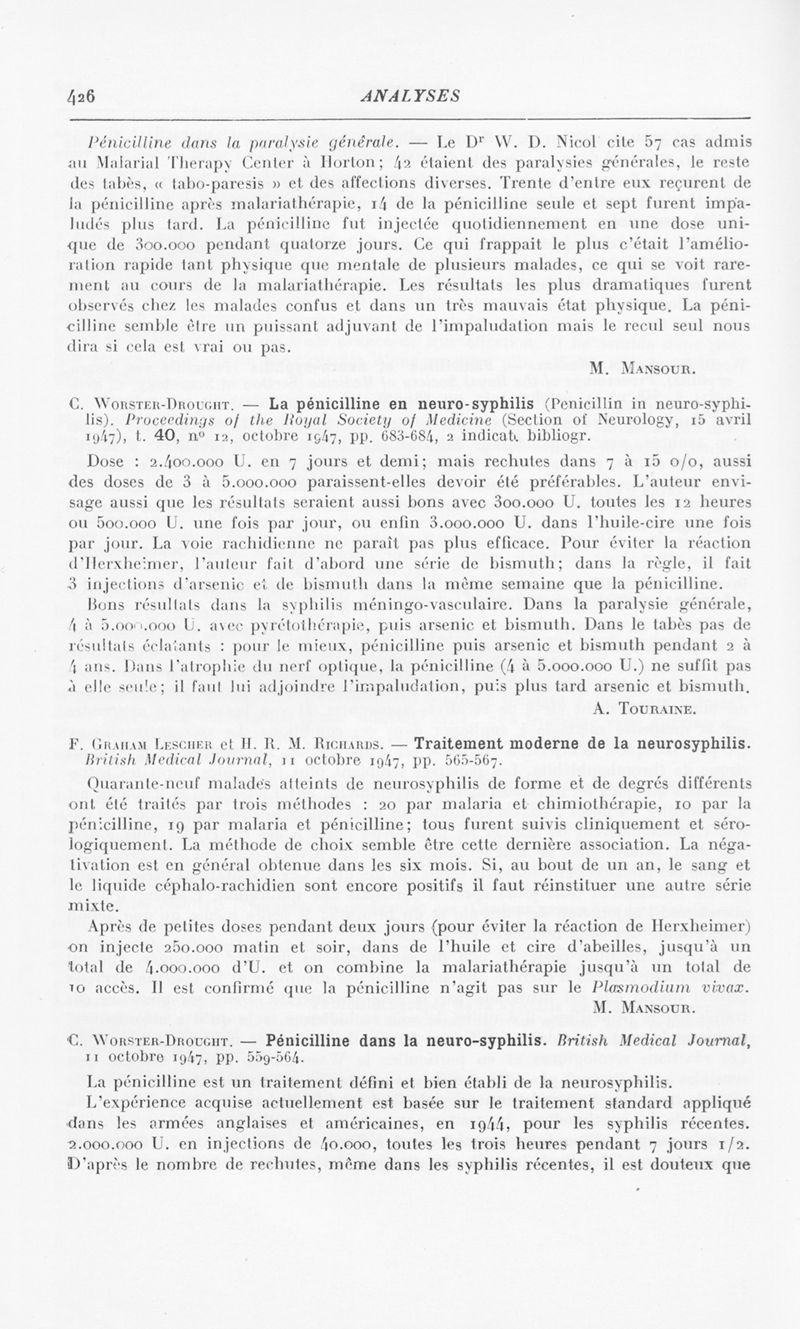 426 ANALYSES

Pénicilline dans la paralysie générale. — Le Dr W. D. Nicol cite 57 cas admis au Malarial Therapy Center à Horton; 42 étaient des paralysies générales, le reste des tabès, « tabo-paresis » et des affections diverses. Trente d'entre eux reçurent de la pénicilline après malariathérapie, 14 de la pénicilline seule et sept furent impaludés plus tard. La pénicilline fut injectée quotidiennement en une dose unique de 300.000 pendant quatorze jours. Ce qui frappait le plus c'était l'amélioration rapide tant physique que mentale de plusieurs malades, ce qui se voit rarement au cours de la malariathérapie. Les résultats les plus dramatiques furent observés chez les malades confus et dans un très mauvais état physique. La pénicilline semble être un puissant adjuvant de l'impaludation mais le recul seul nous dira si cela est vrai ou pas.

M. Mansour.

C. Worster-Drought. — La pénicilline en neuro-syphilis (Penicillin in neuro-syphilis). Proceedings of the Royal Society of Medicine (Section of Neurology, 15 avril 1947), t. 40, no 12, octobre 1947, pp. 683-684, 2 indicat. bibliogr.

Dose : 2.400.000 U. en 7 jours et demi; mais rechutes dans 7 à 15 o/o, aussi des doses de 3 à 5.000.000 paraissent-elles devoir été préférables. L'auteur envisage aussi que les résultats seraient aussi bons avec 300.000 U. toutes les 12 heures ou 500.000 U. une fois par jour, ou enfin 3.000.000 U. dans l'huile-cire une fois par jour. La voie rachidienne ne paraît pas plus efficace. Pour éviter la réaction d'Herxheimer, l'auteur fait d'abord une série de bismuth; dans la règle, il fait 3 injections d'arsenic et de bismuth dans la même semaine que la pénicilline.

Bons résultats dans la syphilis méningo-vasculaire. Dans la paralysie générale, 4 à 5.000.000 U. avec pyrétothérapie, puis arsenic et bismuth. Dans le tabès pas de résultats éclatants : pour le mieux, pénicilline puis arsenic et bismuth pendant 2 à 4 ans. Dans l'atrophie du nerf optique, la pénicilline (4 à 5.000.000 U.) ne suffit pas à elle seule; il faut lui adjoindre l'impaludation, puis plus tard arsenic et bismuth.

A. Touraine.

F. Graham Lescher et H. R. M. Richards. — Traitement moderne de la neurosyphilis. British Medical Journal, 11 octobre 1947, pp. 565-567.

Quarante-neuf malades atteints de neurosyphilis de forme et de degrés différents ont été traités par trois méthodes : 20 par malaria et chimiothérapie, 10 par la pénicilline, 19 par malaria et pénicilline; tous furent suivis cliniquement et sérologiquement. La méthode de choix semble être cette dernière association. La négativation est en général obtenue dans les six mois. Si, au bout de un an, le sang et le liquide céphalo-rachidien sont encore positifs il faut réinstituer une autre série mixte.

Après de petites doses pendant deux jours (pour éviter la réaction de Herxheimer) on injecte 250.000 matin et soir, dans de l'huile et cire d'abeilles, jusqu'à un total de 4.000.000 d'U. et on combine la malariathérapie jusqu'à un total de 10 accès. Il est confirmé que la pénicilline n'agit pas sur le Plasmodium vivax.

M. Mansour.

C. Worster-Drought. — Pénicilline dans la neuro-syphilis. British Medical Journal, 11 octobre 1947, pp. 559-564.

La pénicilline est un traitement défini et bien établi de la neurosyphilis.

L'expérience acquise actuellement est basée sur le traitement standard appliqué dans les armées anglaises et américaines, en 1944, pour les syphilis récentes. 2.000.000 U. en injections de 40.000, toutes les trois heures pendant 7 jours 1/2. D'après le nombre de rechutes, même dans les syphilis récentes, il est douteux que